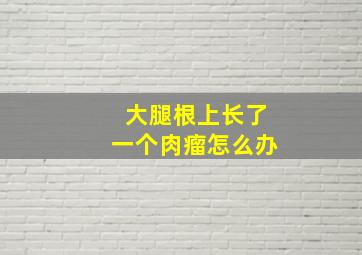 大腿根上长了
一个肉瘤怎么办